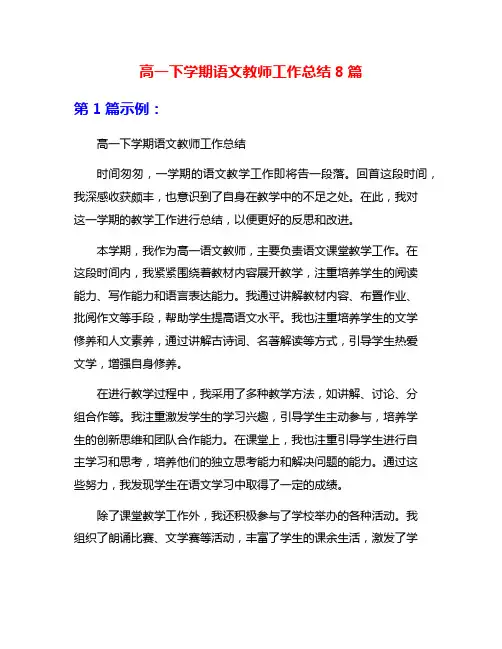 高一下学期语文教师工作总结 8 篇

第 1 篇示例：

高一下学期语文教师工作总结

时间匆匆，一学期的语文教学工作即将告一段落。回首这段时间，我深感收获颇丰，也意识到了自身在教学中的不足之处。在此，我对这一学期的教学工作进行总结，以便更好的反思和改进。

本学期，我作为高一语文教师，主要负责语文课堂教学工作。在这段时间内，我紧紧围绕着教材内容展开教学，注重培养学生的阅读能力、写作能力和语言表达能力。我通过讲解教材内容、布置作业、批阅作文等手段，帮助学生提高语文水平。我也注重培养学生的文学修养和人文素养，通过讲解古诗词、名著解读等方式，引导学生热爱文学，增强自身修养。

在进行教学过程中，我采用了多种教学方法，如讲解、讨论、分组合作等。我注重激发学生的学习兴趣，引导学生主动参与，培养学生的创新思维和团队合作能力。在课堂上，我也注重引导学生进行自主学习和思考，培养他们的独立思考能力和解决问题的能力。通过这些努力，我发现学生在语文学习中取得了一定的成绩。

除了课堂教学工作外，我还积极参与了学校举办的各种活动。我组织了朗诵比赛、文学赛等活动，丰富了学生的课余生活，激发了学